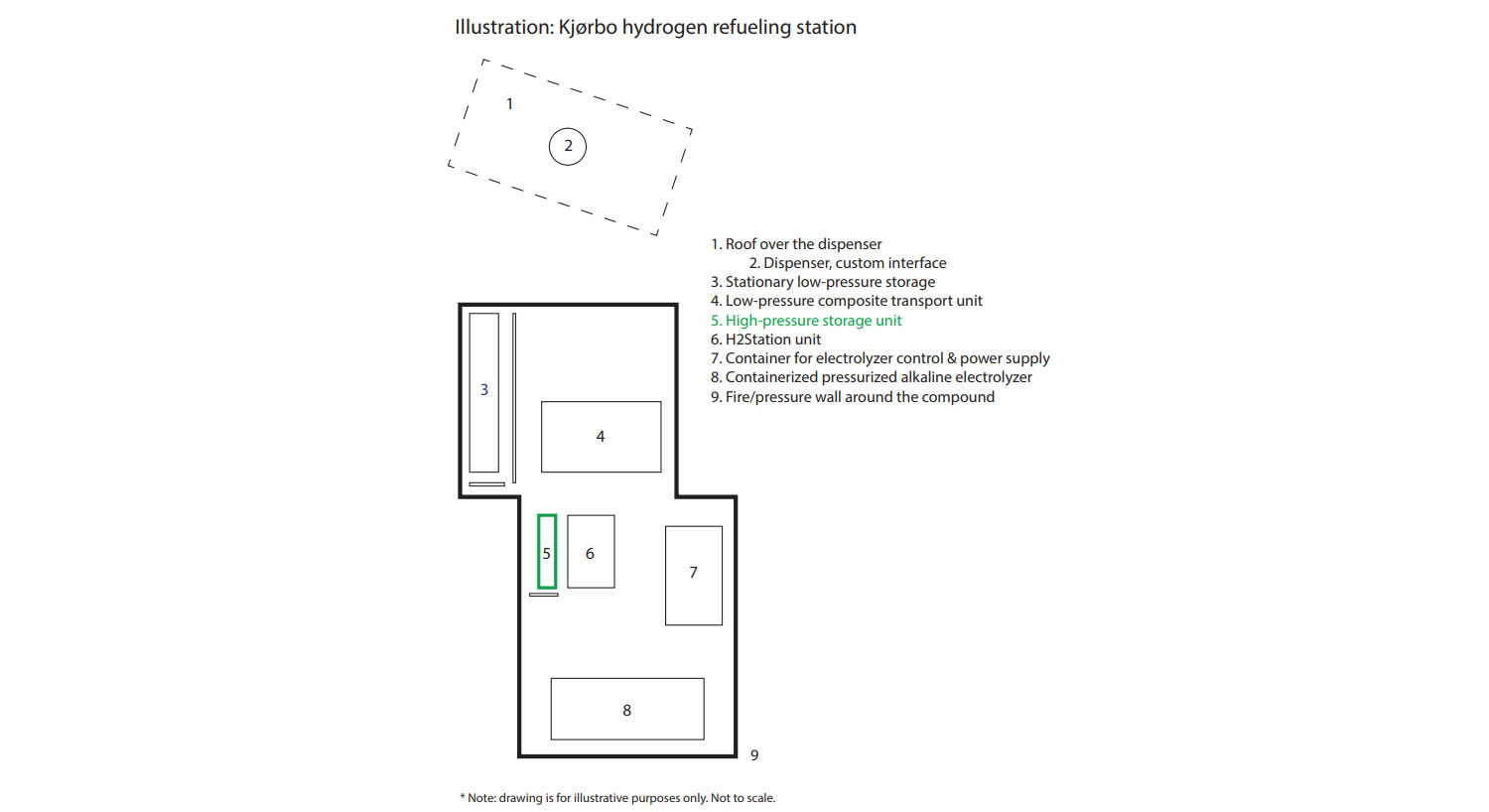 Illustration: Kjørbo hydrogen refueling station

1

2

1. Roof over the dispenser
2. Dispenser, custom interface
3. Stationary low-pressure storage
4. Low-pressure composite transport unit
5. High-pressure storage unit
6. H2Station unit
7. Container for electrolyzer control & power supply
8. Containerized pressurized alkaline electrolyzer
9. Fire/pressure wall around the compound

3

4

5

6

7

8

9

* Note: drawing is for illustrative purposes only. Not to scale.